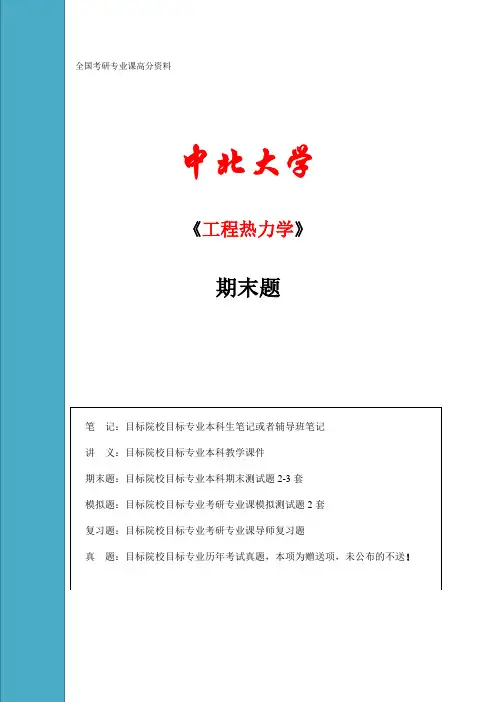 全国考研专业课高分资料

中北大学

《工程热力学》

期末题

笔　记：目标院校目标专业本科生笔记或者辅导班笔记

讲　义：目标院校目标专业本科教学课件

期末题：目标院校目标专业本科期末测试题 2-3 套

模拟题：目标院校目标专业考研专业课模拟测试题 2 套

复习题：目标院校目标专业考研专业课导师复习题

真　题：目标院校目标专业历年考试真题，本项为赠送项，未公布的不送！